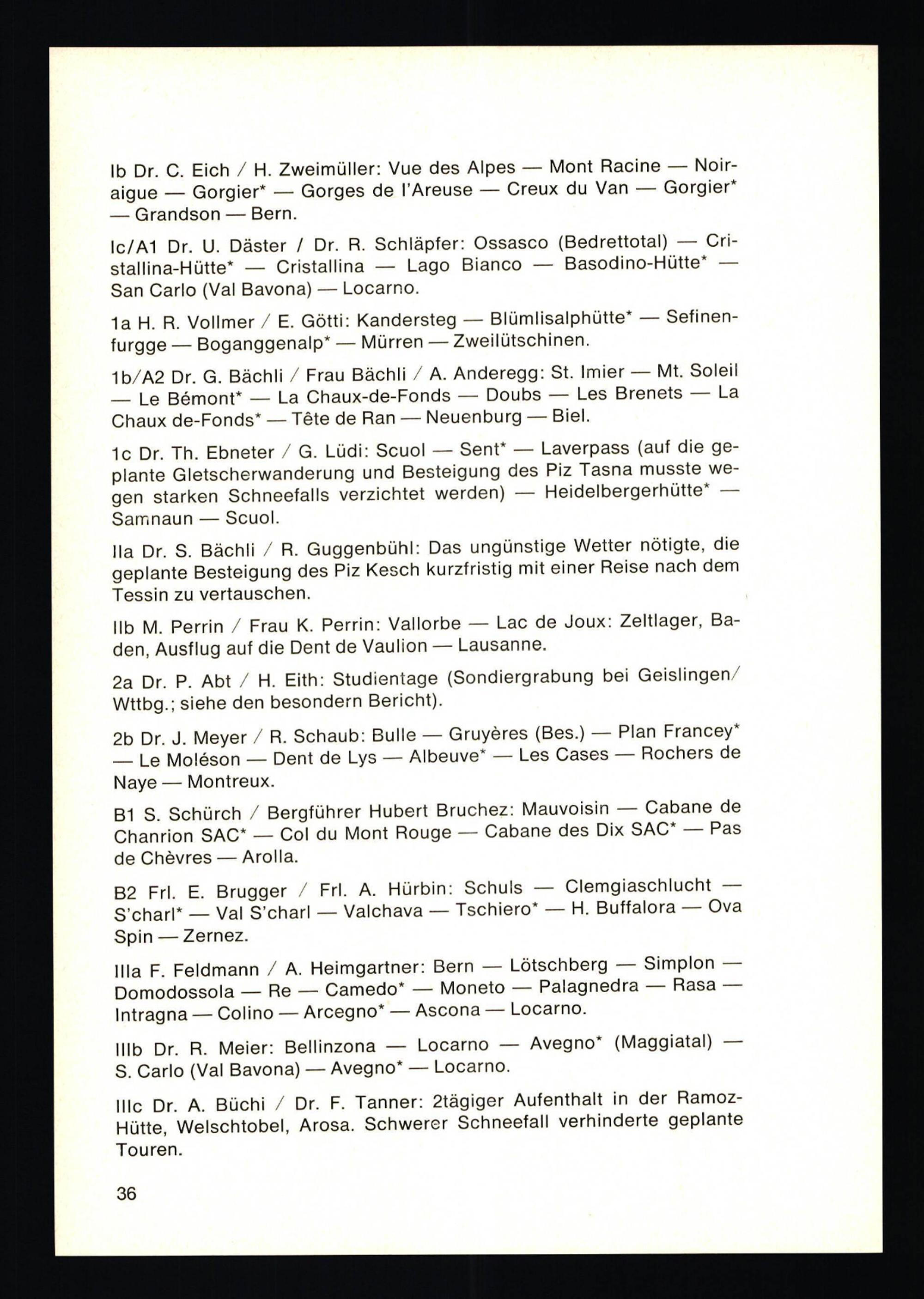 Ib Dr. C. Eich / H. Zweimüller: Vue des Alpes — Mont Racine — Noiraigue — Gorgier* — Gorges de l'Areuse — Creux du Van — Gorgier* — Grandson — Bern.

Ic/A1 Dr. U. Däster / Dr. R. Schläpfer: Ossasco (Bedrettotal) — Cristallina-Hütte* — Cristallina — Lago Bianco — Basodino-Hütte* — San Carlo (Val Bavona) — Locarno.

1a H. R. Vollmer / E. Götti: Kandersteg — Blümlisalphütte* — Sefinenfurgge — Boganggenalp* — Mürren — Zweilütschinen.

1b/A2 Dr. G. Bächli / Frau Bächli / A. Anderegg: St. Imier — Mt. Soleil — Le Bémont* — La Chaux-de-Fonds — Doubs — Les Brenets — La Chaux de-Fonds* — Tête de Ran — Neuenburg — Biel.

1c Dr. Th. Ebneter / G. Lüdi: Scuol — Sent* — Laverpass (auf die geplante Gletscherwanderung und Besteigung des Piz Tasna musste wegen starken Schneefalls verzichtet werden) — Heidelbergerhütte* — Samnaun — Scuol.

IIa Dr. S. Bächli / R. Guggenbühl: Das ungünstige Wetter nötigte, die geplante Besteigung des Piz Kesch kurzfristig mit einer Reise nach dem Tessin zu vertauschen.

IIb M. Perrin / Frau K. Perrin: Vallorbe — Lac de Joux: Zeltlager, Baden, Ausflug auf die Dent de Vaulion — Lausanne.

2a Dr. P. Abt / H. Eith: Studientage (Sondiergrabung bei Geislingen/ Wttbg.; siehe den besondern Bericht).

2b Dr. J. Meyer / R. Schaub: Bulle — Gruyères (Bes.) — Plan Francey* — Le Moléson — Dent de Lys — Albeuve* — Les Cases — Rochers de Naye — Montreux.

B1 S. Schürch / Bergführer Hubert Bruchez: Mauvoisin — Cabane de Chanrion SAC* — Col du Mont Rouge — Cabane des Dix SAC* — Pas de Chèvres — Arolla.

B2 Frl. E. Brugger / Frl. A. Hürbin: Schuls — Clemgiaschlucht — S'charl* — Val S'charl — Valchava — Tschiero* — H. Buffalora — Ova Spin — Zernez.

IIIa F. Feldmann / A. Heimgartner: Bern — Lötschberg — Simplon — Domodossola — Re — Camedo* — Moneto — Palagnedra — Rasa — Intragna — Colino — Arcegno* — Ascona — Locarno.

IIIb Dr. R. Meier: Bellinzona — Locarno — Avegno* (Maggiatal) — S. Carlo (Val Bavona) — Avegno* — Locarno.

IIIc Dr. A. Büchi / Dr. F. Tanner: 2tägiger Aufenthalt in der Ramoz-Hütte, Welschtobel, Arosa. Schwerer Schneefall verhinderte geplante Touren.

36